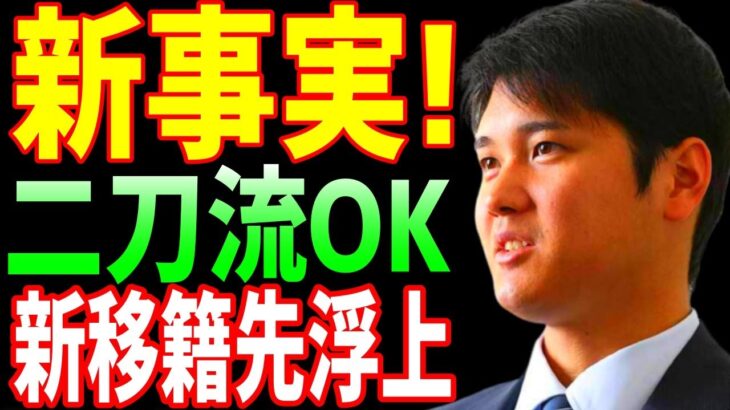 新事実!
二刀流OK
新移籍先浮上